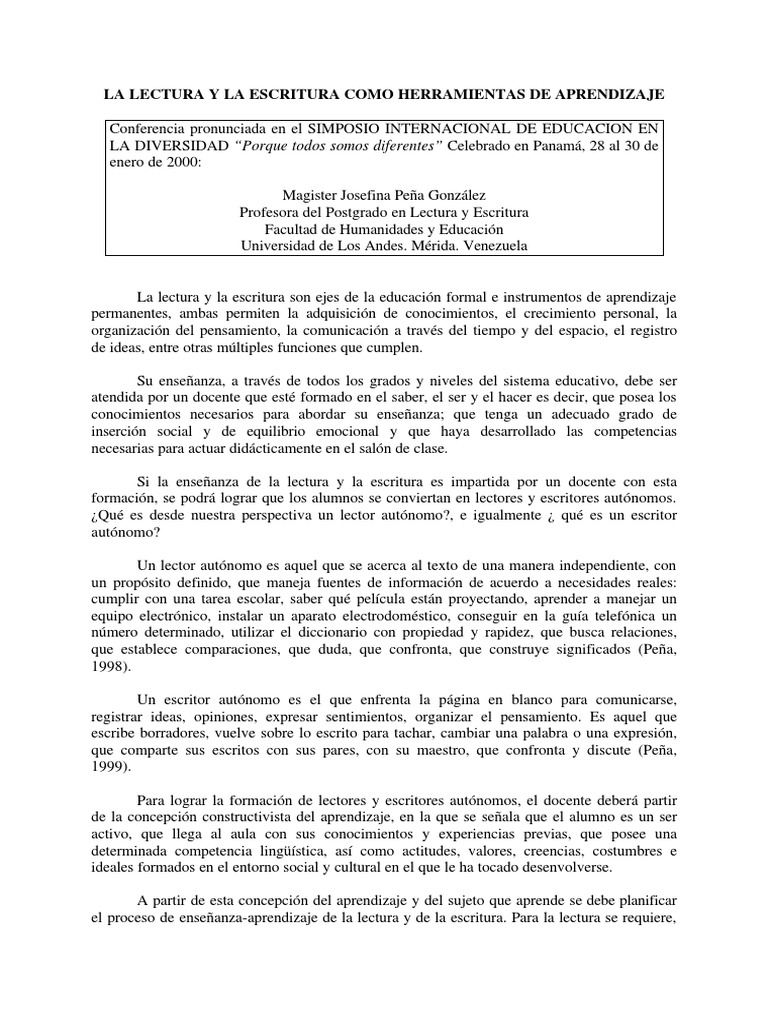 LA LECTURA Y LA ESCRITURA COMO HERRAMIENTAS DE APRENDIZAJE

Conferencia pronunciada en el SIMPOSIO INTERNACIONAL DE EDUCACION EN LA DIVERSIDAD "Porque todos somos diferentes" Celebrado en Panamá, 28 al 30 de enero de 2000:

Magister Josefina Peña González
Profesora del Postgrado en Lectura y Escritura
Facultad de Humanidades y Educación
Universidad de Los Andes. Mérida. Venezuela

La lectura y la escritura son ejes de la educación formal e instrumentos de aprendizaje permanentes, ambas permiten la adquisición de conocimientos, el crecimiento personal, la organización del pensamiento, la comunicación a través del tiempo y del espacio, el registro de ideas, entre otras múltiples funciones que cumplen.

Su enseñanza, a través de todos los grados y niveles del sistema educativo, debe ser atendida por un docente que esté formado en el saber, el ser y el hacer es decir, que posea los conocimientos necesarios para abordar su enseñanza; que tenga un adecuado grado de inserción social y de equilibrio emocional y que haya desarrollado las competencias necesarias para actuar didácticamente en el salón de clase.

Si la enseñanza de la lectura y la escritura es impartida por un docente con esta formación, se podrá lograr que los alumnos se conviertan en lectores y escritores autónomos. ¿Qué es desde nuestra perspectiva un lector autónomo?, e igualmente ¿ qué es un escritor autónomo?

Un lector autónomo es aquel que se acerca al texto de una manera independiente, con un propósito definido, que maneja fuentes de información de acuerdo a necesidades reales: cumplir con una tarea escolar, saber qué película están proyectando, aprender a manejar un equipo electrónico, instalar un aparato electrodoméstico, conseguir en la guía telefónica un número determinado, utilizar el diccionario con propiedad y rapidez, que busca relaciones, que establece comparaciones, que duda, que confronta, que construye significados (Peña, 1998).

Un escritor autónomo es el que enfrenta la página en blanco para comunicarse, registrar ideas, opiniones, expresar sentimientos, organizar el pensamiento. Es aquel que escribe borradores, vuelve sobre lo escrito para tachar, cambiar una palabra o una expresión, que comparte sus escritos con sus pares, con su maestro, que confronta y discute (Peña, 1999).

Para lograr la formación de lectores y escritores autónomos, el docente deberá partir de la concepción constructivista del aprendizaje, en la que se señala que el alumno es un ser activo, que llega al aula con sus conocimientos y experiencias previas, que posee una determinada competencia lingüística, así como actitudes, valores, creencias, costumbres e ideales formados en el entorno social y cultural en el que le ha tocado desenvolverse.

A partir de esta concepción del aprendizaje y del sujeto que aprende se debe planificar el proceso de enseñanza-aprendizaje de la lectura y de la escritura. Para la lectura se requiere,